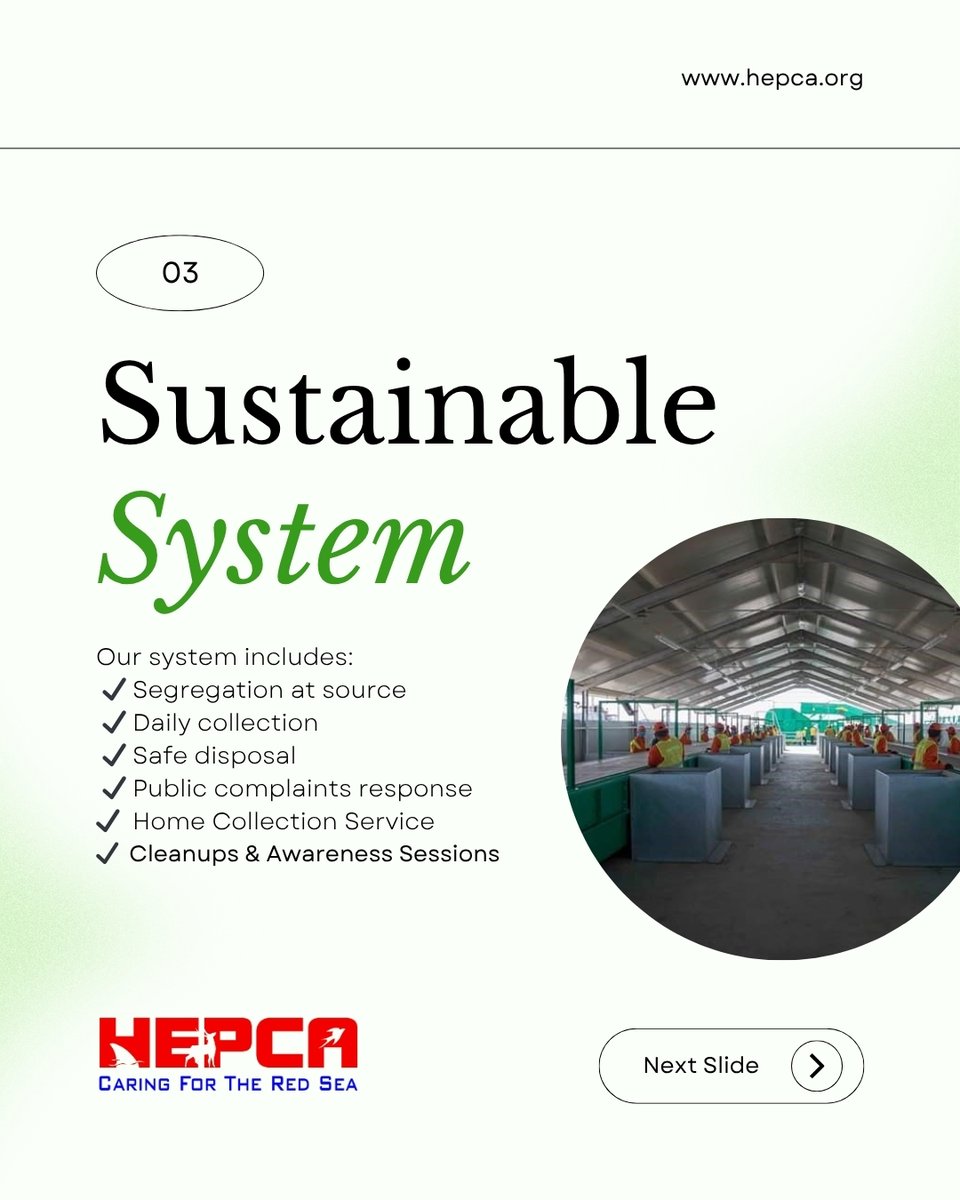 www.hepca.org

03

Sustainable System

Our system includes:
✓ Segregation at source
✓ Daily collection
✓ Safe disposal
✓ Public complaints response
✓ Home Collection Service
✓ Cleanups & Awareness Sessions

HEPCA
CARING FOR THE RED SEA

Next Slide